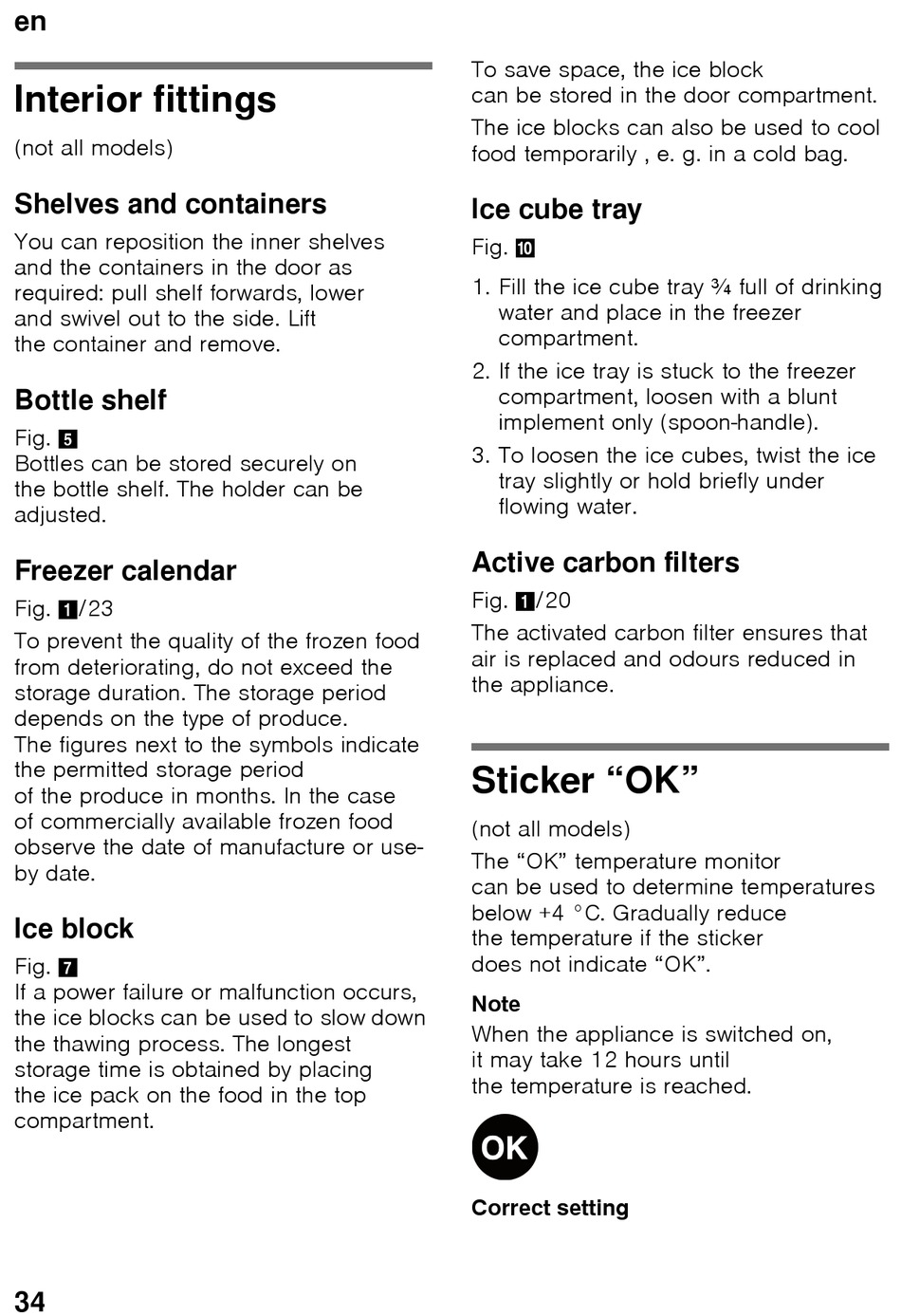 en

Interior fittings

(not all models)

Shelves and containers

You can reposition the inner shelves and the containers in the door as required: pull shelf forwards, lower and swivel out to the side. Lift the container and remove.

Bottle shelf

Fig. 5
Bottles can be stored securely on the bottle shelf. The holder can be adjusted.

Freezer calendar

Fig. 1/23

To prevent the quality of the frozen food from deteriorating, do not exceed the storage duration. The storage period depends on the type of produce.
The figures next to the symbols indicate the permitted storage period of the produce in months. In the case of commercially available frozen food observe the date of manufacture or use-by date.

Ice block

Fig. 7
If a power failure or malfunction occurs, the ice blocks can be used to slow down the thawing process. The longest storage time is obtained by placing the ice pack on the food in the top compartment.

To save space, the ice block can be stored in the door compartment.

The ice blocks can also be used to cool food temporarily , e. g. in a cold bag.

Ice cube tray

Fig. 10

1. Fill the ice cube tray ¾ full of drinking water and place in the freezer compartment.
2. If the ice tray is stuck to the freezer compartment, loosen with a blunt implement only (spoon-handle).
3. To loosen the ice cubes, twist the ice tray slightly or hold briefly under flowing water.

Active carbon filters

Fig. 1/20

The activated carbon filter ensures that air is replaced and odours reduced in the appliance.

Sticker “OK”

(not all models)

The “OK” temperature monitor can be used to determine temperatures below +4 °C. Gradually reduce the temperature if the sticker does not indicate “OK”.

Note
When the appliance is switched on, it may take 12 hours until the temperature is reached.

OK

Correct setting

34